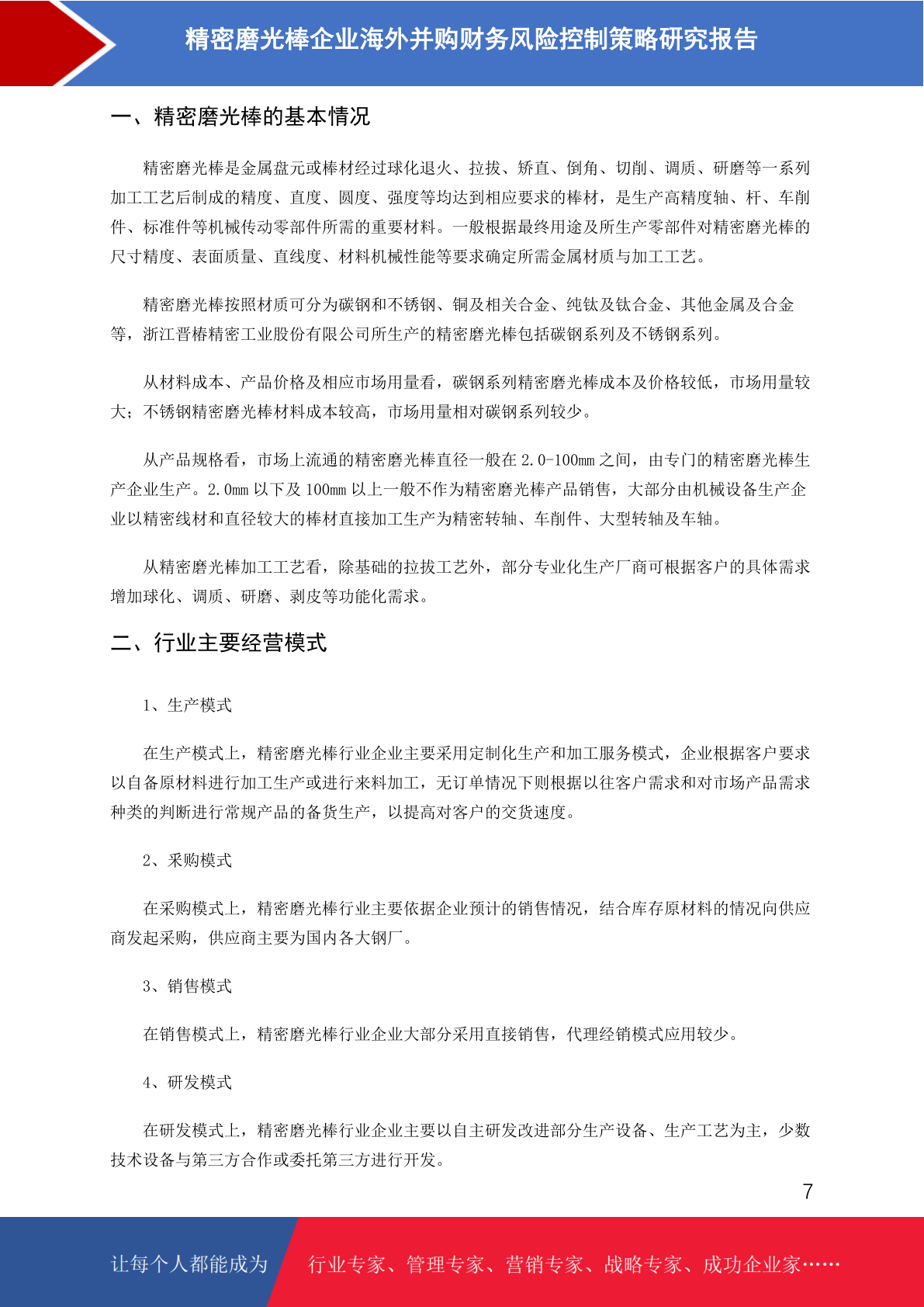 精密磨光棒企业海外并购财务风险控制策略研究报告

一、精密磨光棒的基本情况

精密磨光棒是金属盘元或棒材经过球化退火、拉拔、矫直、倒角、切削、调质、研磨等一系列加工工艺后制成的精度、直度、圆度、强度等均达到相应要求的棒材，是生产高精度轴、杆、车削件、标准件等机械传动零部件所需的重要材料。一般根据最终用途及所生产零部件对精密磨光棒的尺寸精度、表面质量、直线度、材料机械性能等要求确定所需金属材质与加工工艺。

精密磨光棒按照材质可分为碳钢和不锈钢、铜及相关合金、纯钛及钛合金、其他金属及合金等，浙江晋椿精密工业股份有限公司所生产的精密磨光棒包括碳钢系列及不锈钢系列。

从材料成本、产品价格及相应市场用量看，碳钢系列精密磨光棒成本及价格较低，市场用量较大；不锈钢精密磨光棒材料成本较高，市场用量相对碳钢系列较少。

从产品规格看，市场上流通的精密磨光棒直径一般在 2.0-100mm 之间，由专门的精密磨光棒生产企业生产。2.0mm 以下及 100mm 以上一般不作为精密磨光棒产品销售，大部分由机械设备生产企业以精密线材和直径较大的棒材直接加工生产为精密转轴、车削件、大型转轴及车轴。

从精密磨光棒加工工艺看，除基础的拉拔工艺外，部分专业化生产厂商可根据客户的具体需求增加球化、调质、研磨、剥皮等功能化需求。

二、行业主要经营模式

1、生产模式

在生产模式上，精密磨光棒行业企业主要采用定制化生产和加工服务模式，企业根据客户要求以自备原材料进行加工生产或进行来料加工，无订单情况下则根据以往客户需求和对市场产品需求种类的判断进行常规产品的备货生产，以提高对客户的交货速度。

2、采购模式

在采购模式上，精密磨光棒行业主要依据企业预计的销售情况，结合库存原材料的情况向供应商发起采购，供应商主要为国内各大钢厂。

3、销售模式

在销售模式上，精密磨光棒行业企业大部分采用直接销售，代理经销模式应用较少。

4、研发模式

在研发模式上，精密磨光棒行业企业主要以自主研发改进部分生产设备、生产工艺为主，少数技术设备与第三方合作或委托第三方进行开发。

7

让每个人都能成为 行业专家、管理专家、营销专家、战略专家、成功企业家……